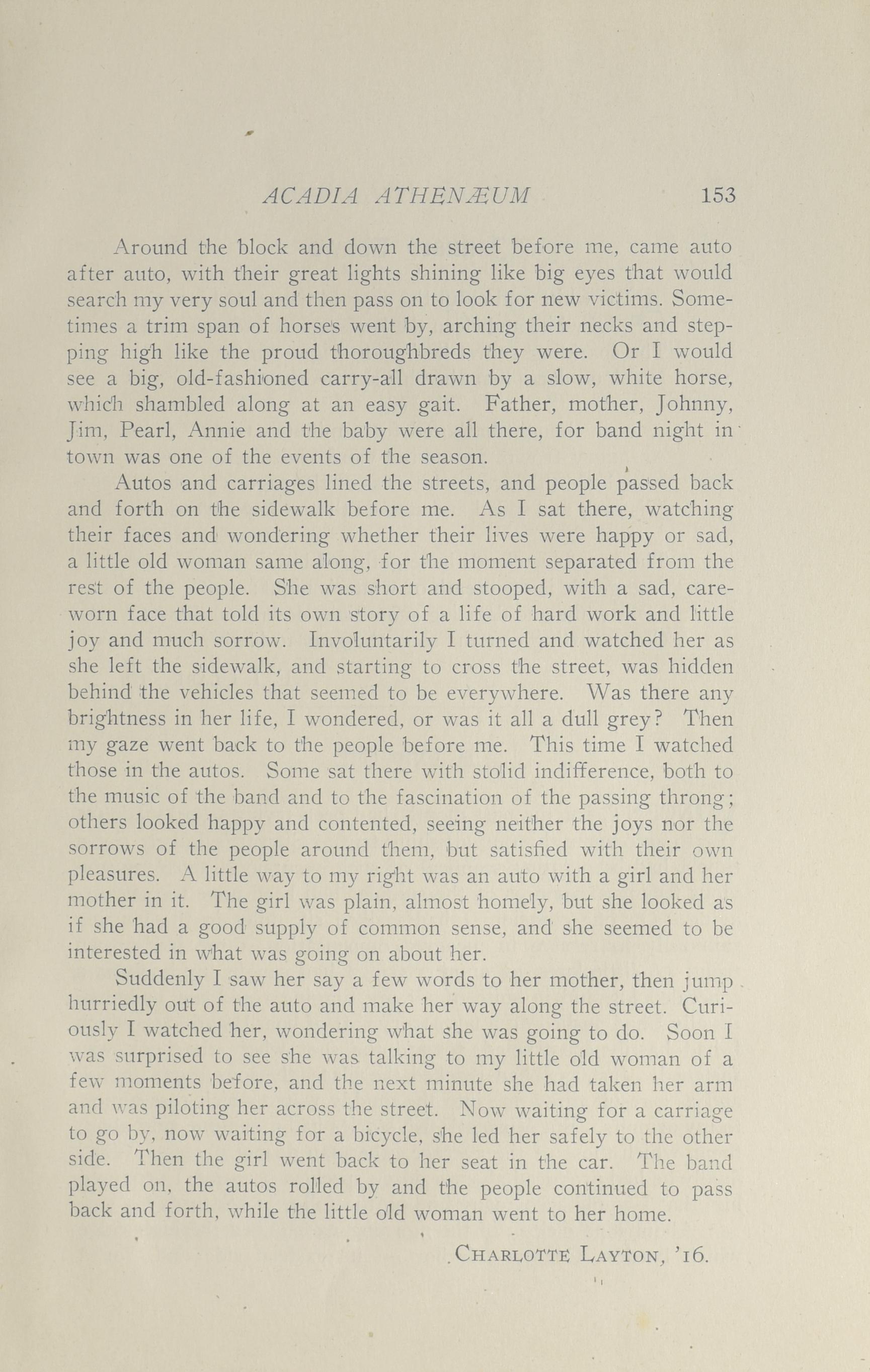 ACADIA ATHENÆUM 153

Around the block and down the street before me, came auto after auto, with their great lights shining like big eyes that would search my very soul and then pass on to look for new victims. Sometimes a trim span of horses went by, arching their necks and stepping high like the proud thoroughbreds they were. Or I would see a big, old-fashioned carry-all drawn by a slow, white horse, which shambled along at an easy gait. Father, mother, Johnny, Jim, Pearl, Annie and the baby were all there, for band night in town was one of the events of the season.

Autos and carriages lined the streets, and people passed back and forth on the sidewalk before me. As I sat there, watching their faces and wondering whether their lives were happy or sad, a little old woman same along, for the moment separated from the rest of the people. She was short and stooped, with a sad, careworn face that told its own story of a life of hard work and little joy and much sorrow. Involuntarily I turned and watched her as she left the sidewalk, and starting to cross the street, was hidden behind the vehicles that seemed to be everywhere. Was there any brightness in her life, I wondered, or was it all a dull grey? Then my gaze went back to the people before me. This time I watched those in the autos. Some sat there with stolid indifference, both to the music of the band and to the fascination of the passing throng; others looked happy and contented, seeing neither the joys nor the sorrows of the people around them, but satisfied with their own pleasures. A little way to my right was an auto with a girl and her mother in it. The girl was plain, almost homely, but she looked as if she had a good supply of common sense, and she seemed to be interested in what was going on about her.

Suddenly I saw her say a few words to her mother, then jump hurriedly out of the auto and make her way along the street. Curiously I watched her, wondering what she was going to do. Soon I was surprised to see she was talking to my little old woman of a few moments before, and the next minute she had taken her arm and was piloting her across the street. Now waiting for a carriage to go by, now waiting for a bicycle, she led her safely to the other side. Then the girl went back to her seat in the car. The band played on, the autos rolled by and the people continued to pass back and forth, while the little old woman went to her home.

CHARLOTTE LAYTON, '16.